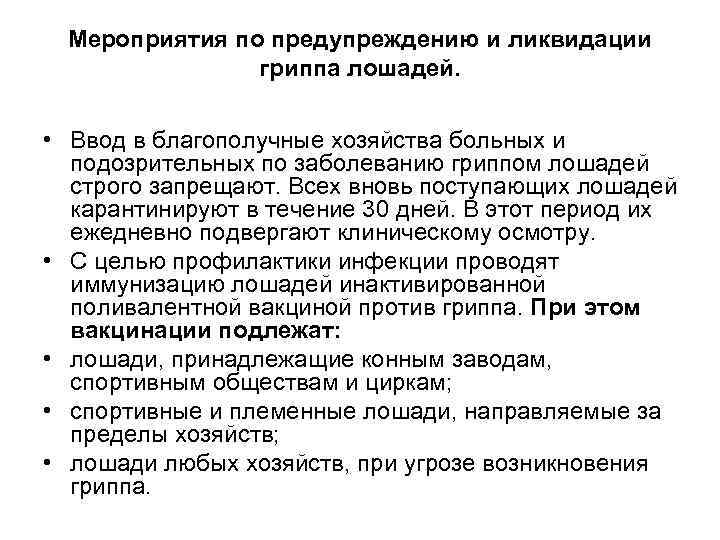 Мероприятия по предупреждению и ликвидации гриппа лошадей.

• Ввод в благополучные хозяйства больных и подозрительных по заболеванию гриппом лошадей строго запрещают. Всех вновь поступающих лошадей карантинируют в течение 30 дней. В этот период их ежедневно подвергают клиническому осмотру.

• С целью профилактики инфекции проводят иммунизацию лошадей инактивированной поливалентной вакциной против гриппа. При этом вакцинации подлежат:

• лошади, принадлежащие конным заводам, спортивным обществам и циркам;

• спортивные и племенные лошади, направляемые за пределы хозяйств;

• лошади любых хозяйств, при угрозе возникновения гриппа.